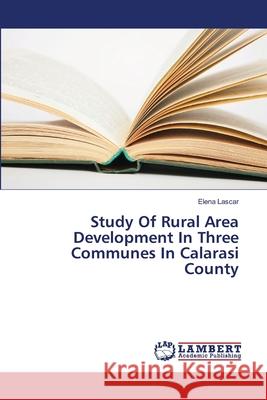 Elena Lascar

Study Of Rural Area Development In Three Communes In Calarasi County

LAP LAMBERT Academic Publishing

Kraina Książek